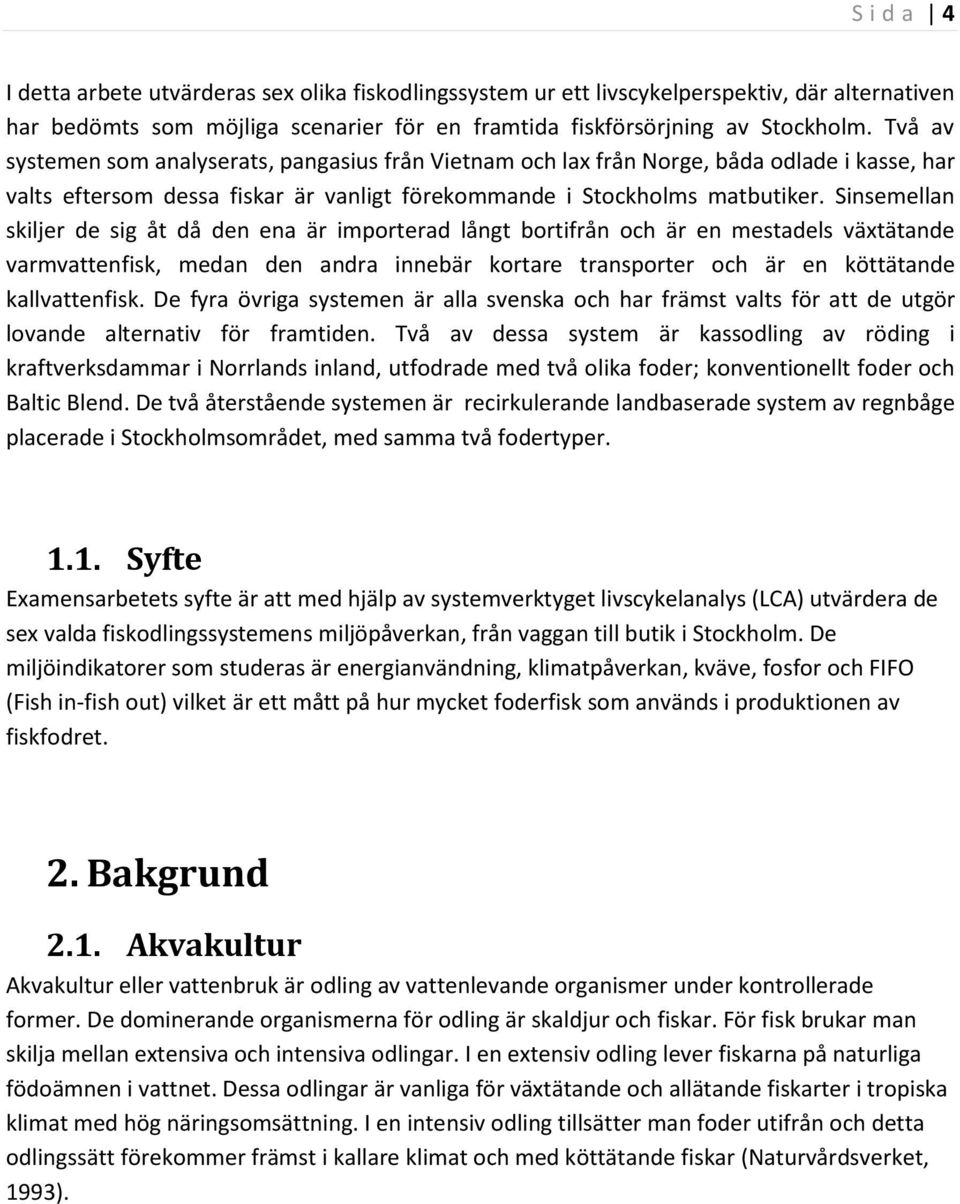 S i d a | 4

I detta arbete utvärderas sex olika fiskodlingssystem ur ett livscykelperspektiv, där alternativen har bedömts som möjliga scenarier för en framtida fiskförsörjning av Stockholm. Två av systemen som analyserats, pangasius från Vietnam och lax från Norge, båda odlade i kasse, har valts eftersom dessa fiskar är vanligt förekommande i Stockholms matbutiker. Sinsemellan skiljer de sig åt då den ena är importerad långt bortifrån och är en mestadels växtätande varmvattenfisk, medan den andra innebär kortare transporter och är en köttätande kallvattenfisk. De fyra övriga systemen är alla svenska och har främst valts för att de utgör lovande alternativ för framtiden. Två av dessa system är kassodling av röding i kraftverksdammar i Norrlands inland, utfodrade med två olika foder; konventionellt foder och Baltic Blend. De två återstående systemen är recirkulerande landbaserade system av regnbåge placerade i Stockholmsområdet, med samma två fodertyper.

1.1. Syfte

Examensarbetets syfte är att med hjälp av systemverktyget livscykelanalys (LCA) utvärdera de sex valda fiskodlingssystemens miljöpåverkan, från vaggan till butik i Stockholm. De miljöindikatorer som studeras är energianvändning, klimatpåverkan, kväve, fosfor och FIFO (Fish in-fish out) vilket är ett mått på hur mycket foderfisk som används i produktionen av fiskfodret.

2. Bakgrund

2.1. Akvakultur

Akvakultur eller vattenbruk är odling av vattenlevande organismer under kontrollerade former. De dominerande organismerna för odling är skaldjur och fiskar. För fisk brukar man skilja mellan extensiva och intensiva odlingar. I en extensiv odling lever fiskarna på naturliga födoämnen i vattnet. Dessa odlingar är vanliga för växtätande och allätande fiskarter i tropiska klimat med hög näringsomsättning. I en intensiv odling tillsätter man foder utifrån och detta odlingssätt förekommer främst i kallare klimat och med köttätande fiskar (Naturvårdsverket, 1993).